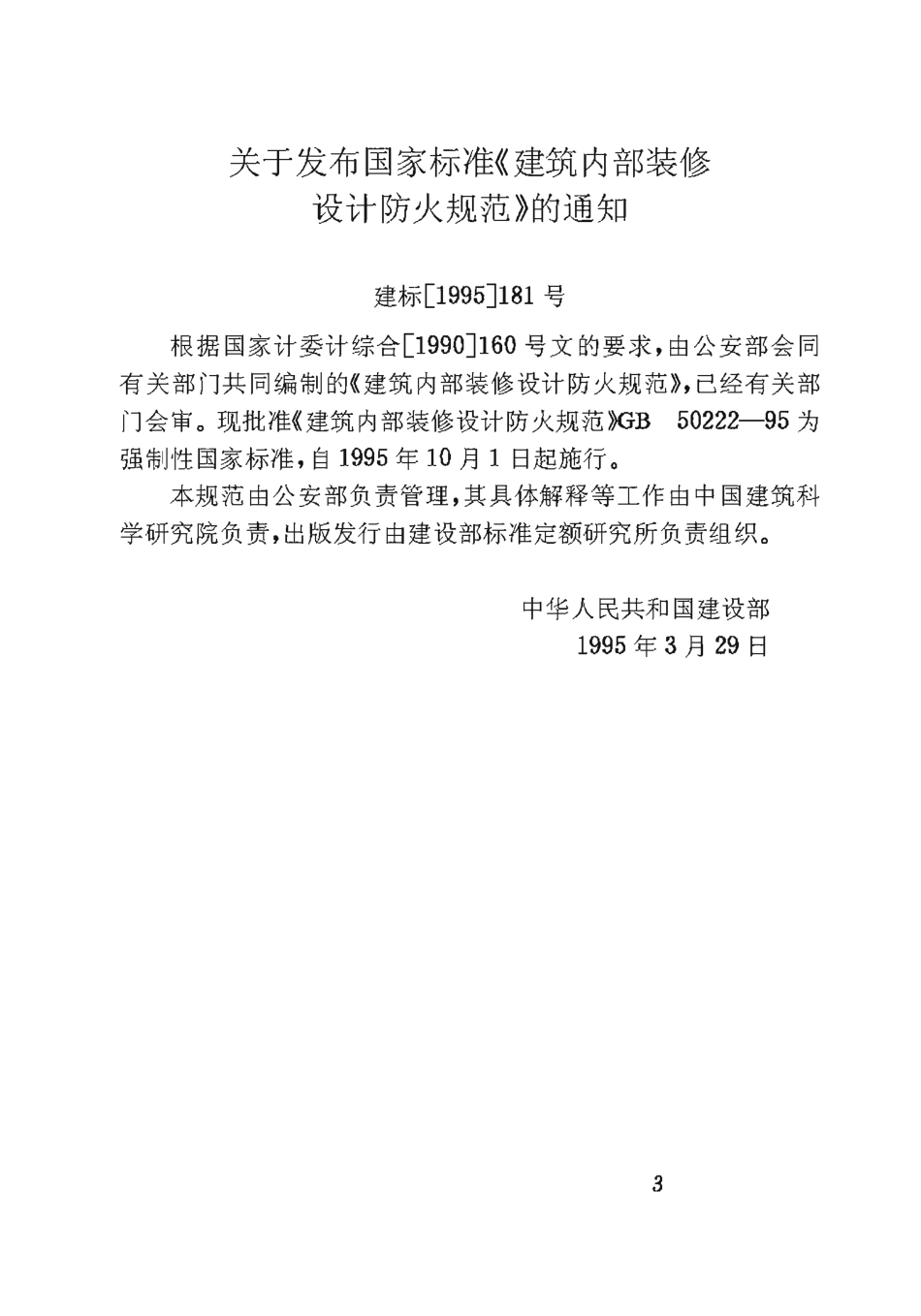 关于发布国家标准《建筑内部装修设计防火规范》的通知

建标[1995]181 号

根据国家计委计综合[1990]160 号文的要求，由公安部会同有关部门共同编制的《建筑内部装修设计防火规范》，已经有关部门会审。现批准《建筑内部装修设计防火规范》GB 50222—95 为强制性国家标准，自 1995 年 10 月 1 日起施行。

本规范由公安部负责管理，其具体解释等工作由中国建筑科学研究院负责，出版发行由建设部标准定额研究所负责组织。

中华人民共和国建设部
1995 年 3 月 29 日

3